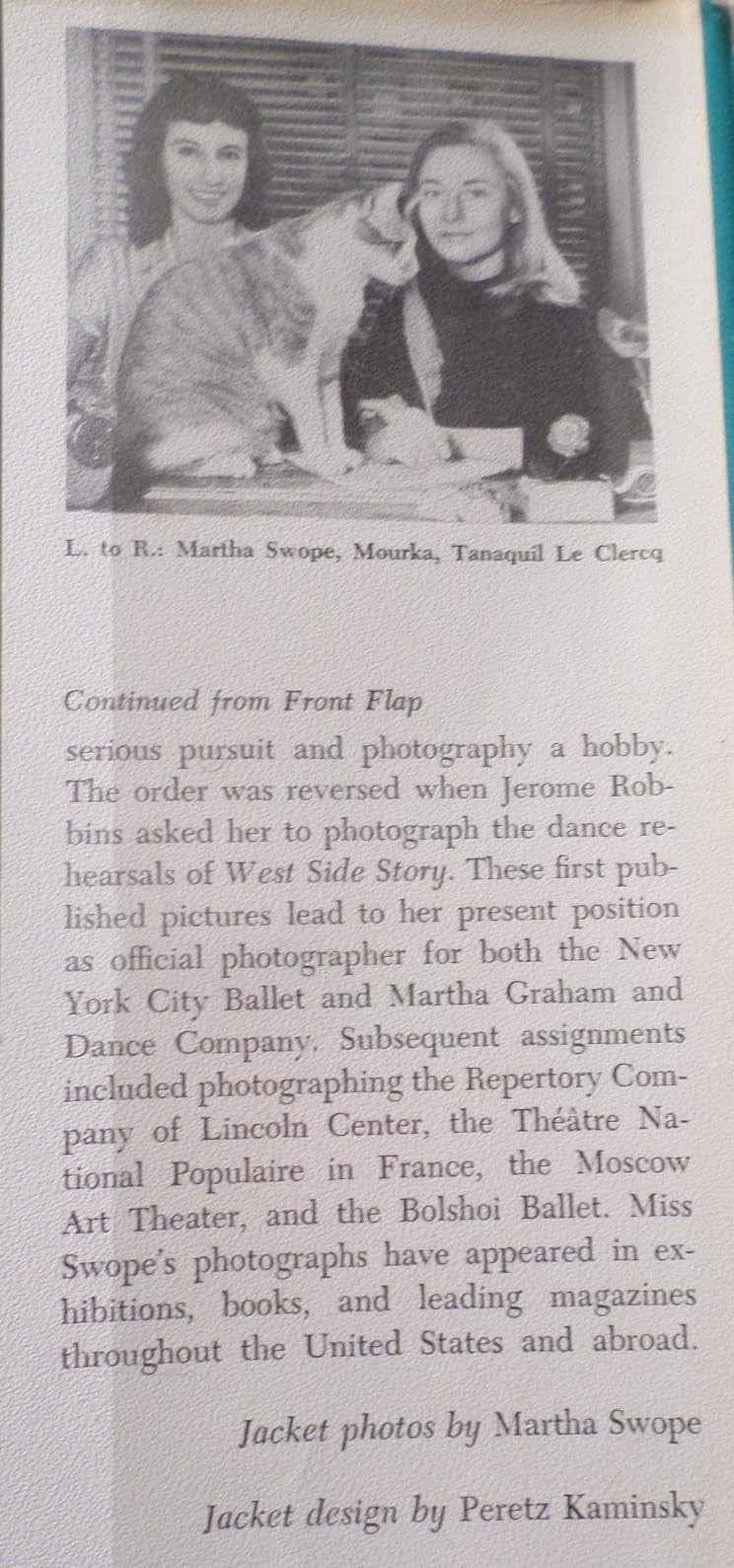 L. to R.: Martha Swope, Mourka, Tanaquil Le Clercq

Continued from Front Flap

serious pursuit and photography a hobby. The order was reversed when Jerome Robbins asked her to photograph the dance rehearsals of West Side Story. These first published pictures lead to her present position as official photographer for both the New York City Ballet and Martha Graham and Dance Company. Subsequent assignments included photographing the Repertory Company of Lincoln Center, the Théâtre National Populaire in France, the Moscow Art Theater, and the Bolshoi Ballet. Miss Swope's photographs have appeared in exhibitions, books, and leading magazines throughout the United States and abroad.

Jacket photos by Martha Swope

Jacket design by Peretz Kaminsky